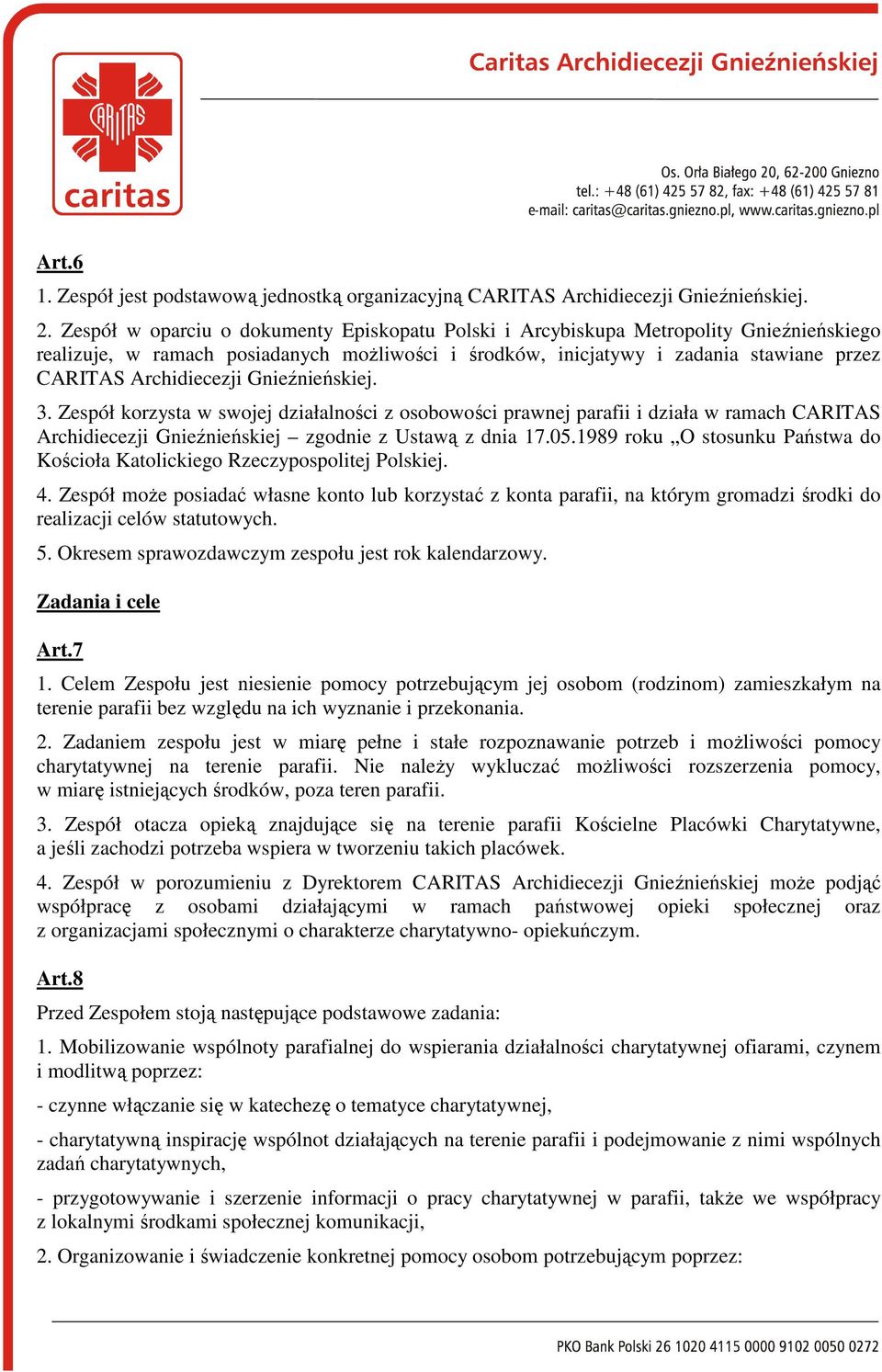 CARITAS

caritas

Caritas Archidiecezji Gnieźnieńskiej

Os. Orła Białego 20, 62-200 Gniezno
tel.: +48 (61) 425 57 82, fax: +48 (61) 425 57 81
e-mail: caritas@caritas.gniezno.pl, www.caritas.gniezno.pl

Art.6

1. Zespół jest podstawową jednostką organizacyjną CARITAS Archidiecezji Gnieźnieńskiej.

2. Zespół w oparciu o dokumenty Episkopatu Polski i Arcybiskupa Metropolity Gnieźnieńskiego realizuje, w ramach posiadanych możliwości i środków, inicjatywy i zadania stawiane przez CARITAS Archidiecezji Gnieźnieńskiej.

3. Zespół korzysta w swojej działalności z osobowości prawnej parafii i działa w ramach CARITAS Archidiecezji Gnieźnieńskiej – zgodnie z Ustawą z dnia 17.05.1989 roku „O stosunku Państwa do Kościoła Katolickiego Rzeczypospolitej Polskiej.

4. Zespół może posiadać własne konto lub korzystać z konta parafii, na którym gromadzi środki do realizacji celów statutowych.

5. Okresem sprawozdawczym zespołu jest rok kalendarzowy.

Zadania i cele

Art.7

1. Celem Zespołu jest niesienie pomocy potrzebującym jej osobom (rodzinom) zamieszkałym na terenie parafii bez względu na ich wyznanie i przekonania.

2. Zadaniem zespołu jest w miarę pełne i stałe rozpoznawanie potrzeb i możliwości pomocy charytatywnej na terenie parafii. Nie należy wykluczać możliwości rozszerzenia pomocy, w miarę istniejących środków, poza teren parafii.

3. Zespół otacza opieką znajdujące się na terenie parafii Kościelne Placówki Charytatywne, a jeśli zachodzi potrzeba wspiera w tworzeniu takich placówek.

4. Zespół w porozumieniu z Dyrektorem CARITAS Archidiecezji Gnieźnieńskiej może podjąć współpracę z osobami działającymi w ramach państwowej opieki społecznej oraz z organizacjami społecznymi o charakterze charytatywno- opiekuńczym.

Art.8

Przed Zespołem stoją następujące podstawowe zadania:

1. Mobilizowanie wspólnoty parafialnej do wspierania działalności charytatywnej ofiarami, czynem i modlitwą poprzez:

- czynne włączanie się w katechezę o tematyce charytatywnej,

- charytatywną inspirację wspólnot działających na terenie parafii i podejmowanie z nimi wspólnych zadań charytatywnych,

- przygotowywanie i szerzenie informacji o pracy charytatywnej w parafii, także we współpracy z lokalnymi środkami społecznej komunikacji,

2. Organizowanie i świadczenie konkretnej pomocy osobom potrzebującym poprzez:

PKO Bank Polski 26 1020 4115 0000 9102 0050 0272